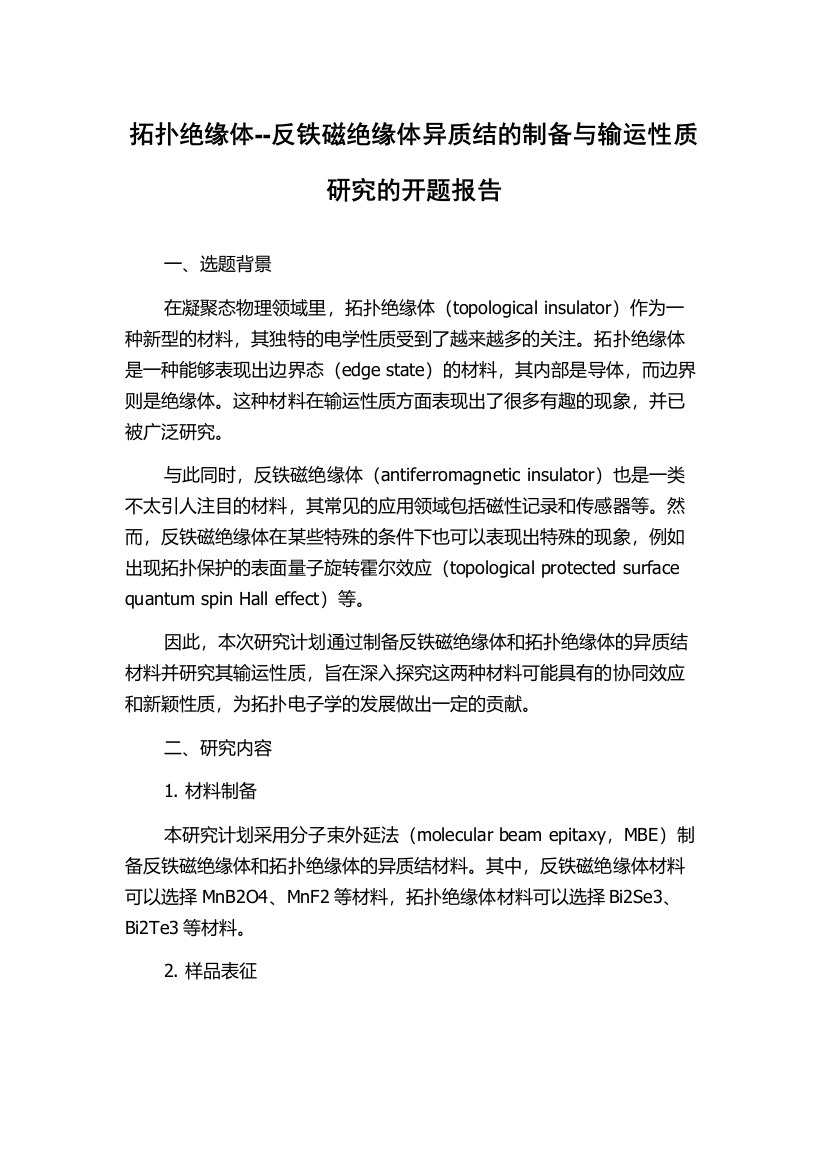 拓扑绝缘体--反铁磁绝缘体异质结的制备与输运性质研究的开题报告

一、选题背景

在凝聚态物理领域里，拓扑绝缘体（topological insulator）作为一种新型的材料，其独特的电学性质受到了越来越多的关注。拓扑绝缘体是一种能够表现出边界态（edge state）的材料，其内部是导体，而边界则是绝缘体。这种材料在输运性质方面表现出了很多有趣的现象，并已被广泛研究。

与此同时，反铁磁绝缘体（antiferromagnetic insulator）也是一类不太引人注目的材料，其常见的应用领域包括磁性记录和传感器等。然而，反铁磁绝缘体在某些特殊的条件下也可以表现出特殊的现象，例如出现拓扑保护的表面量子旋转霍尔效应（topological protected surface quantum spin Hall effect）等。

因此，本次研究计划通过制备反铁磁绝缘体和拓扑绝缘体的异质结材料并研究其输运性质，旨在深入探究这两种材料可能具有的协同效应和新颖性质，为拓扑电子学的发展做出一定的贡献。

二、研究内容

1. 材料制备

本研究计划采用分子束外延法（molecular beam epitaxy，MBE）制备反铁磁绝缘体和拓扑绝缘体的异质结材料。其中，反铁磁绝缘体材料可以选择 MnB2O4、MnF2 等材料，拓扑绝缘体材料可以选择 Bi2Se3、Bi2Te3 等材料。

2. 样品表征